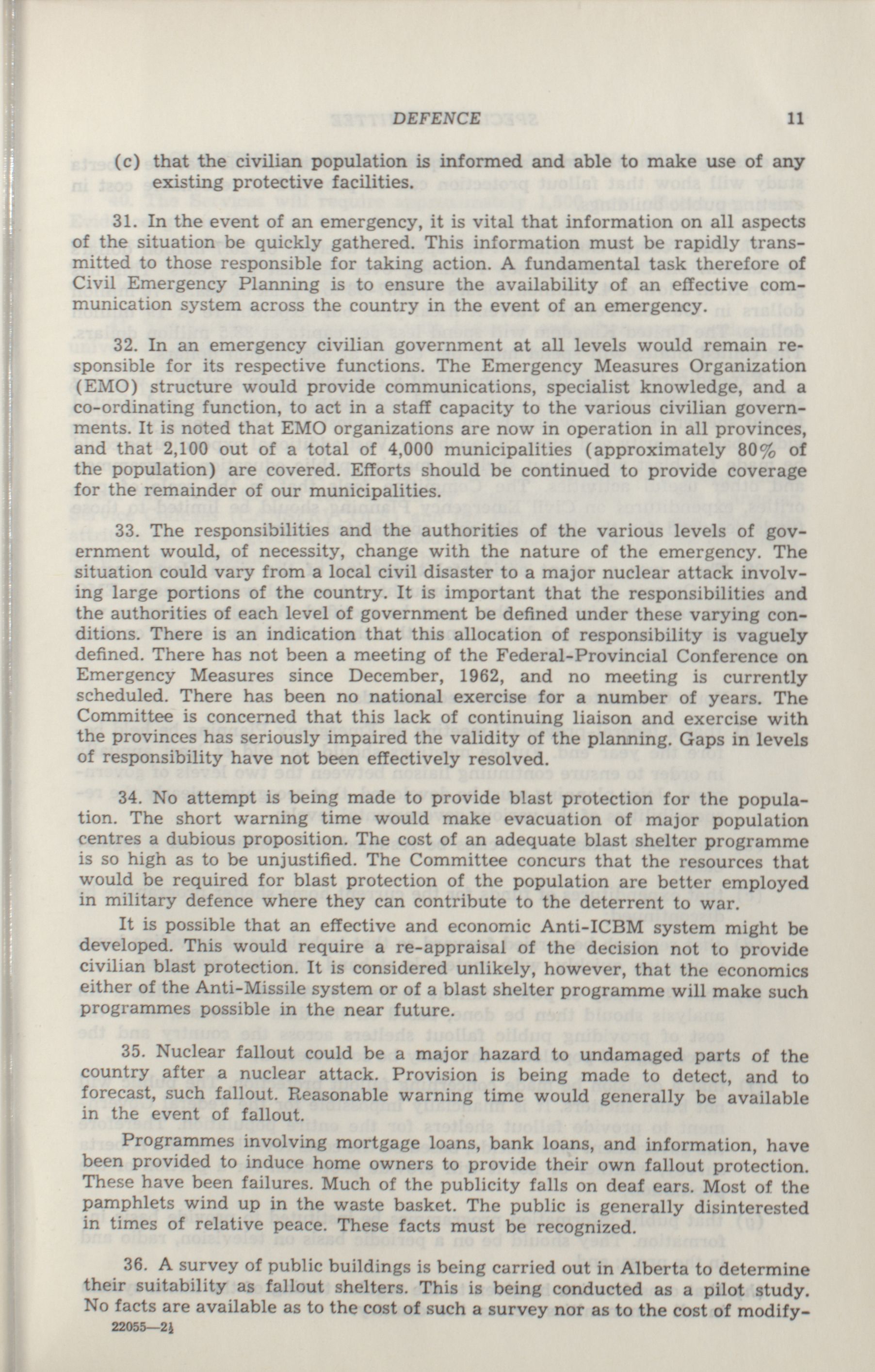 DEFENCE 11

(c) that the civilian population is informed and able to make use of any existing protective facilities.

31. In the event of an emergency, it is vital that information on all aspects of the situation be quickly gathered. This information must be rapidly transmitted to those responsible for taking action. A fundamental task therefore of Civil Emergency Planning is to ensure the availability of an effective communication system across the country in the event of an emergency.

32. In an emergency civilian government at all levels would remain responsible for its respective functions. The Emergency Measures Organization (EMO) structure would provide communications, specialist knowledge, and a co-ordinating function, to act in a staff capacity to the various civilian governments. It is noted that EMO organizations are now in operation in all provinces, and that 2,100 out of a total of 4,000 municipalities (approximately 80% of the population) are covered. Efforts should be continued to provide coverage for the remainder of our municipalities.

33. The responsibilities and the authorities of the various levels of government would, of necessity, change with the nature of the emergency. The situation could vary from a local civil disaster to a major nuclear attack involving large portions of the country. It is important that the responsibilities and the authorities of each level of government be defined under these varying conditions. There is an indication that this allocation of responsibility is vaguely defined. There has not been a meeting of the Federal-Provincial Conference on Emergency Measures since December, 1962, and no meeting is currently scheduled. There has been no national exercise for a number of years. The Committee is concerned that this lack of continuing liaison and exercise with the provinces has seriously impaired the validity of the planning. Gaps in levels of responsibility have not been effectively resolved.

34. No attempt is being made to provide blast protection for the population. The short warning time would make evacuation of major population centres a dubious proposition. The cost of an adequate blast shelter programme is so high as to be unjustified. The Committee concurs that the resources that would be required for blast protection of the population are better employed in military defence where they can contribute to the deterrent to war.

It is possible that an effective and economic Anti-ICBM system might be developed. This would require a re-appraisal of the decision not to provide civilian blast protection. It is considered unlikely, however, that the economics either of the Anti-Missile system or of a blast shelter programme will make such programmes possible in the near future.

35. Nuclear fallout could be a major hazard to undamaged parts of the country after a nuclear attack. Provision is being made to detect, and to forecast, such fallout. Reasonable warning time would generally be available in the event of fallout.

Programmes involving mortgage loans, bank loans, and information, have been provided to induce home owners to provide their own fallout protection. These have been failures. Much of the publicity falls on deaf ears. Most of the pamphlets wind up in the waste basket. The public is generally disinterested in times of relative peace. These facts must be recognized.

36. A survey of public buildings is being carried out in Alberta to determine their suitability as fallout shelters. This is being conducted as a pilot study. No facts are available as to the cost of such a survey nor as to the cost of modify-

22055—2½